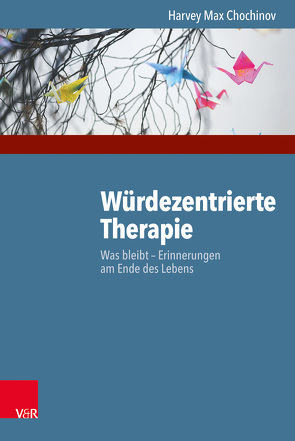 Harvey Max Chochinov

Würdezentrierte Therapie

Was bleibt – Erinnerungen am Ende des Lebens

V&R